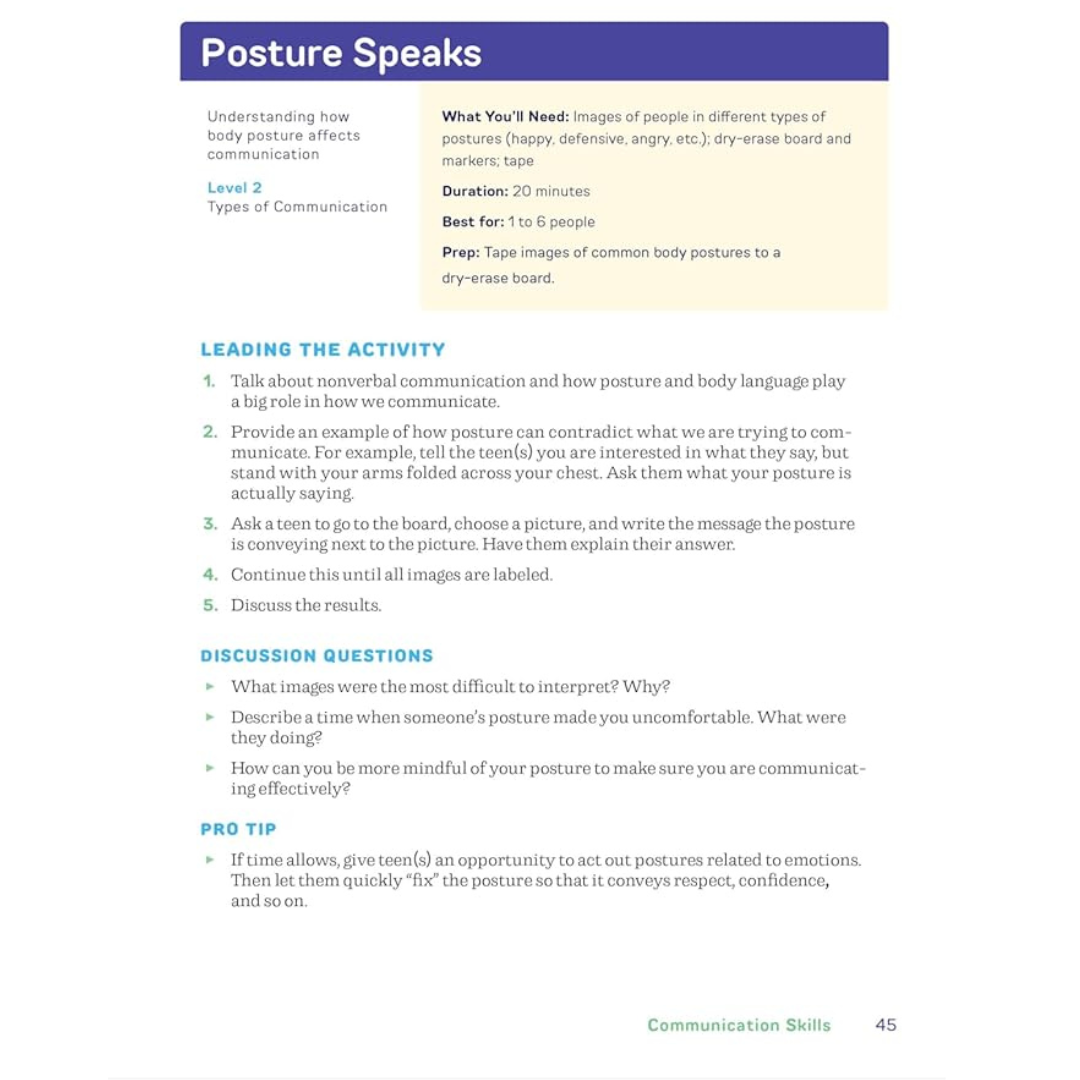 Posture Speaks

Understanding how body posture affects communication

Level 2
Types of Communication

What You'll Need: Images of people in different types of postures (happy, defensive, angry, etc.); dry-erase board and markers; tape

Duration: 20 minutes

Best for: 1 to 6 people

Prep: Tape images of common body postures to a dry-erase board.

LEADING THE ACTIVITY

1. Talk about nonverbal communication and how posture and body language play a big role in how we communicate.

2. Provide an example of how posture can contradict what we are trying to communicate. For example, tell the teen(s) you are interested in what they say, but stand with your arms folded across your chest. Ask them what your posture is actually saying.

3. Ask a teen to go to the board, choose a picture, and write the message the posture is conveying next to the picture. Have them explain their answer.

4. Continue this until all images are labeled.

5. Discuss the results.

DISCUSSION QUESTIONS

▸ What images were the most difficult to interpret? Why?

▸ Describe a time when someone's posture made you uncomfortable. What were they doing?

▸ How can you be more mindful of your posture to make sure you are communicating effectively?

PRO TIP

▸ If time allows, give teen(s) an opportunity to act out postures related to emotions. Then let them quickly "fix" the posture so that it conveys respect, confidence, and so on.

Communication Skills 45